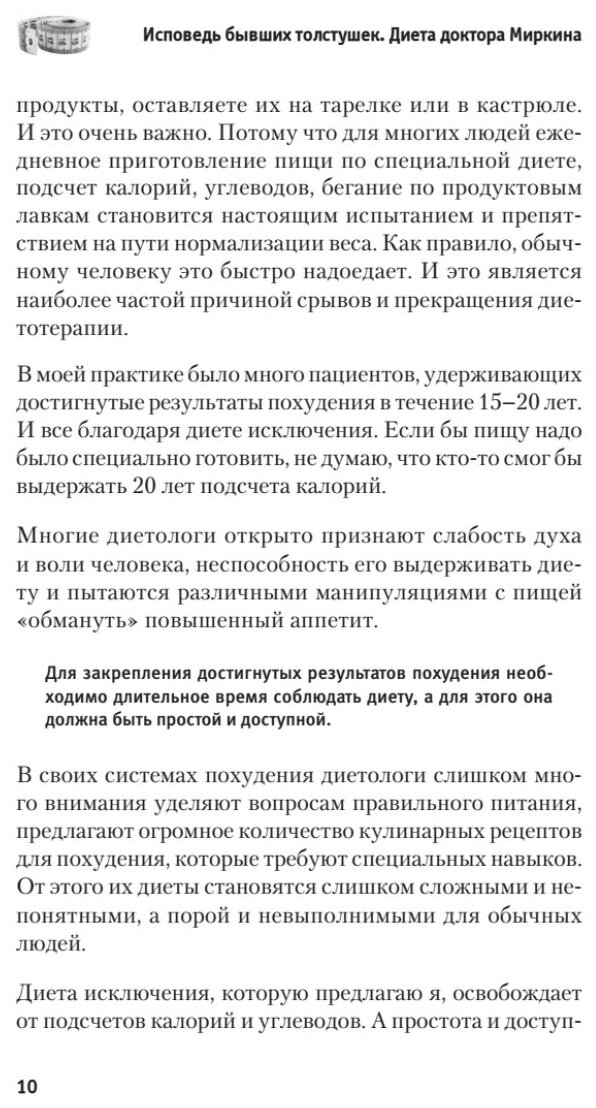 Исповедь бывших толстушек. Диета доктора Миркина

продукты, оставляете их на тарелке или в кастрюле. И это очень важно. Потому что для многих людей ежедневное приготовление пищи по специальной диете, подсчет калорий, углеводов, бегание по продуктовым лавкам становится настоящим испытанием и препятствием на пути нормализации веса. Как правило, обычному человеку это быстро надоедает. И это является наиболее частой причиной срывов и прекращения диетотерапии.

В моей практике было много пациентов, удерживающих достигнутые результаты похудения в течение 15–20 лет. И все благодаря диете исключения. Если бы пищу надо было специально готовить, не думаю, что кто-то смог бы выдержать 20 лет подсчета калорий.

Многие диетологи открыто признают слабость духа и воли человека, неспособность его выдерживать диету и пытаются различными манипуляциями с пищей «обмануть» повышенный аппетит.

Для закрепления достигнутых результатов похудения необходимо длительное время соблюдать диету, а для этого она должна быть простой и доступной.

В своих системах похудения диетологи слишком много внимания уделяют вопросам правильного питания, предлагают огромное количество кулинарных рецептов для похудения, которые требуют специальных навыков. От этого их диеты становятся слишком сложными и непонятными, а порой и невыполнимыми для обычных людей.

Диета исключения, которую предлагаю я, освобождает от подсчетов калорий и углеводов. А простота и доступ-

10